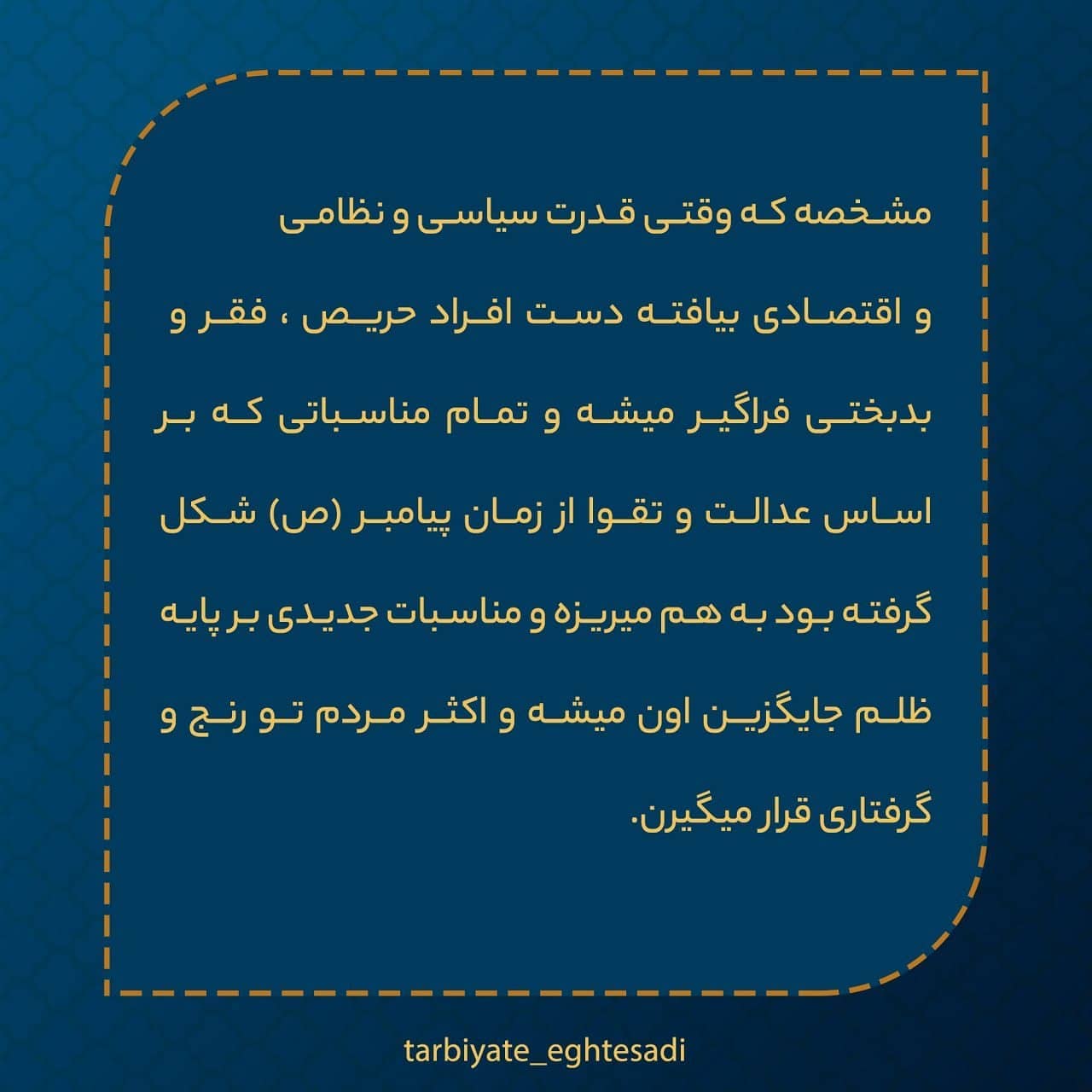 مشخصه که وقتی قدرت سیاسی و نظامی و اقتصادی بیافته دست افراد حریص ، فقر و بدبختی فراگیر میشه و تمام مناسباتی که بر اساس عدالت و تقوا از زمان پیامبر (ص) شکل گرفته بود به هم میریزه و مناسبات جدیدی بر پایه ظلم جایگزین اون میشه و اکثر مردم تو رنج و گرفتاری قرار میگیرن.

tarbiyate_eghtesadi